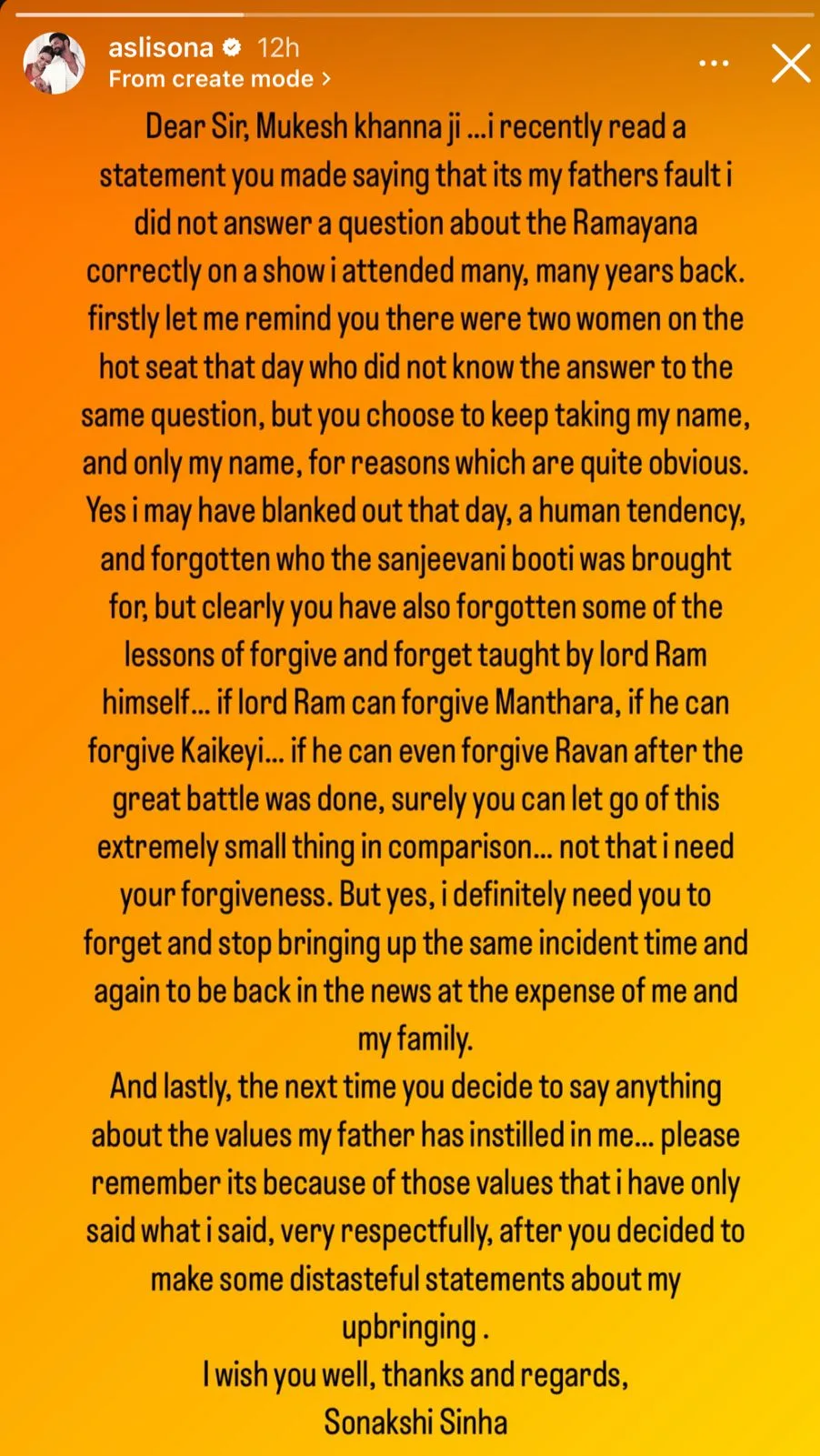 aslisona 12h
From create mode >

Dear Sir, Mukesh khanna ji ...i recently read a statement you made saying that its my fathers fault i did not answer a question about the Ramayana correctly on a show i attended many, many years back. firstly let me remind you there were two women on the hot seat that day who did not know the answer to the same question, but you choose to keep taking my name, and only my name, for reasons which are quite obvious. Yes i may have blanked out that day, a human tendency, and forgotten who the sanjeevani booti was brought for, but clearly you have also forgotten some of the lessons of forgive and forget taught by lord Ram himself... if lord Ram can forgive Manthara, if he can forgive Kaikeyi... if he can even forgive Ravan after the great battle was done, surely you can let go of this extremely small thing in comparison... not that i need your forgiveness. But yes, i definitely need you to forget and stop bringing up the same incident time and again to be back in the news at the expense of me and my family.
And lastly, the next time you decide to say anything about the values my father has instilled in me... please remember its because of those values that i have only said what i said, very respectfully, after you decided to make some distasteful statements about my upbringing .
I wish you well, thanks and regards,
Sonakshi Sinha